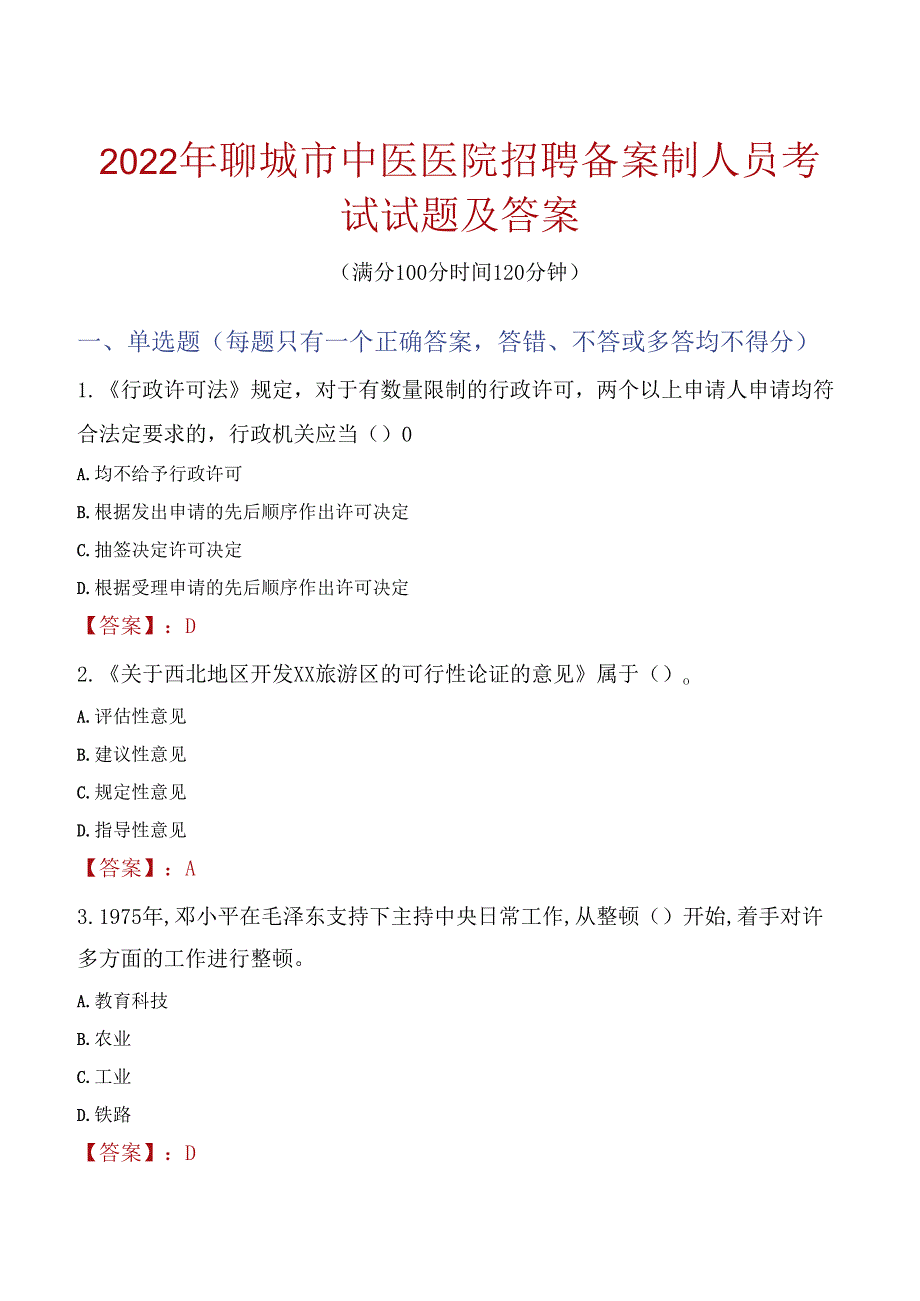 2022年聊城市中医医院招聘备案制人员考试试题及答案

（满分100分时间120分钟）

一、单选题（每题只有一个正确答案，答错、不答或多答均不得分）

1.《行政许可法》规定，对于有数量限制的行政许可，两个以上申请人申请均符合法定要求的，行政机关应当（）0

A.均不给予行政许可

B.根据发出申请的先后顺序作出许可决定

C.抽签决定许可决定

D.根据受理申请的先后顺序作出许可决定

【答案】：D

2.《关于西北地区开发XX旅游区的可行性论证的意见》属于（）。

A.评估性意见

B.建议性意见

C.规定性意见

D.指导性意见

【答案】：A

3.1975年,邓小平在毛泽东支持下主持中央日常工作,从整顿（）开始,着手对许多方面的工作进行整顿。

A.教育科技

B.农业

C.工业

D.铁路

【答案】：D